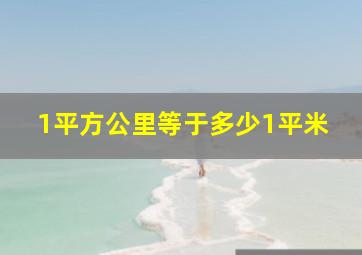 1平方公里等于多少1平米